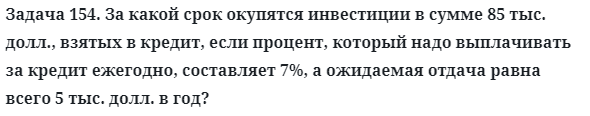 Задача 154. За какой срок окупятся инвестиции в сумме 85 тыс. долл., взятых в кредит, если процент, который надо выплачивать за кредит ежегодно, составляет 7%, а ожидаемая отдача равна всего 5 тыс. долл. в год?